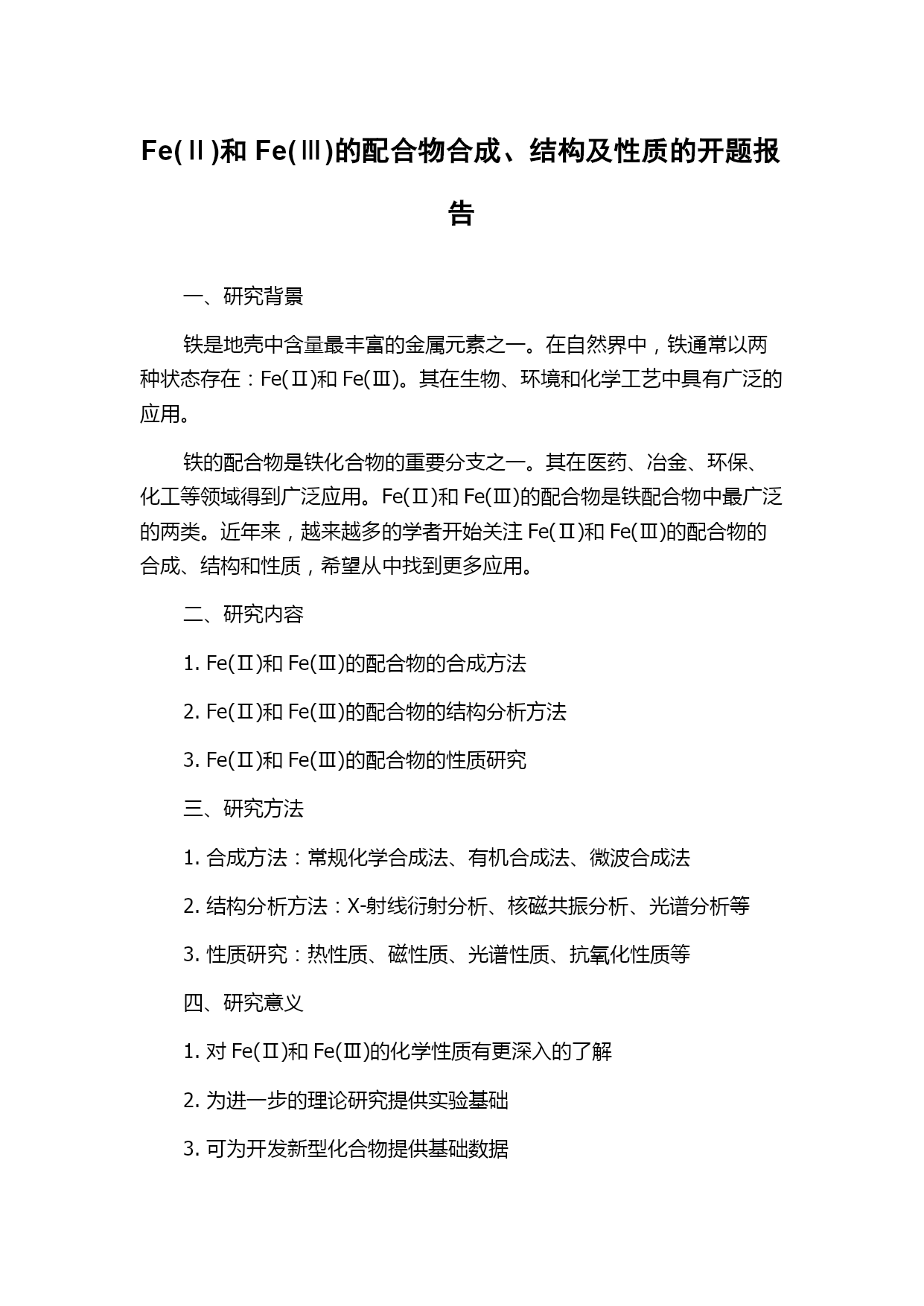 Fe(Ⅱ)和 Fe(Ⅲ)的配合物合成、结构及性质的开题报告

一、研究背景

铁是地壳中含量最丰富的金属元素之一。在自然界中，铁通常以两种状态存在：Fe(Ⅱ)和 Fe(Ⅲ)。其在生物、环境和化学工艺中具有广泛的应用。

铁的配合物是铁化合物的重要分支之一。其在医药、冶金、环保、化工等领域得到广泛应用。Fe(Ⅱ)和 Fe(Ⅲ)的配合物是铁配合物中最广泛的两类。近年来，越来越多的学者开始关注 Fe(Ⅱ)和 Fe(Ⅲ)的配合物的合成、结构和性质，希望从中找到更多应用。

二、研究内容

1. Fe(Ⅱ)和 Fe(Ⅲ)的配合物的合成方法

2. Fe(Ⅱ)和 Fe(Ⅲ)的配合物的结构分析方法

3. Fe(Ⅱ)和 Fe(Ⅲ)的配合物的性质研究

三、研究方法

1. 合成方法：常规化学合成法、有机合成法、微波合成法

2. 结构分析方法：X-射线衍射分析、核磁共振分析、光谱分析等

3. 性质研究：热性质、磁性质、光谱性质、抗氧化性质等

四、研究意义

1. 对 Fe(Ⅱ)和 Fe(Ⅲ)的化学性质有更深入的了解

2. 为进一步的理论研究提供实验基础

3. 可为开发新型化合物提供基础数据